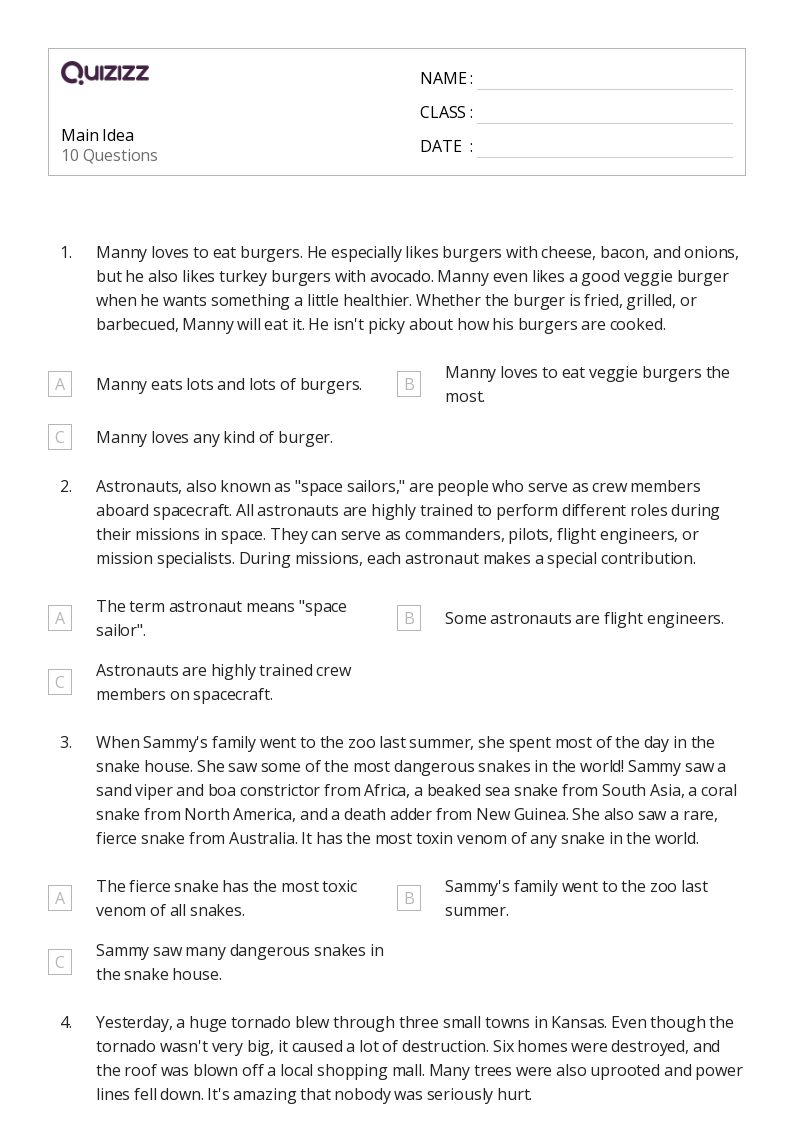 QUIZIZZ

Main Idea
10 Questions

NAME :
CLASS :
DATE :

1. Manny loves to eat burgers. He especially likes burgers with cheese, bacon, and onions, but he also likes turkey burgers with avocado. Manny even likes a good veggie burger when he wants something a little healthier. Whether the burger is fried, grilled, or barbecued, Manny will eat it. He isn't picky about how his burgers are cooked.

A Manny eats lots and lots of burgers.

B Manny loves to eat veggie burgers the most.

C Manny loves any kind of burger.

2. Astronauts, also known as "space sailors," are people who serve as crew members aboard spacecraft. All astronauts are highly trained to perform different roles during their missions in space. They can serve as commanders, pilots, flight engineers, or mission specialists. During missions, each astronaut makes a special contribution.

A The term astronaut means "space sailor".

B Some astronauts are flight engineers.

C Astronauts are highly trained crew members on spacecraft.

3. When Sammy's family went to the zoo last summer, she spent most of the day in the snake house. She saw some of the most dangerous snakes in the world! Sammy saw a sand viper and boa constrictor from Africa, a beaked sea snake from South Asia, a coral snake from North America, and a death adder from New Guinea. She also saw a rare, fierce snake from Australia. It has the most toxin venom of any snake in the world.

A The fierce snake has the most toxic venom of all snakes.

B Sammy's family went to the zoo last summer.

C Sammy saw many dangerous snakes in the snake house.

4. Yesterday, a huge tornado blew through three small towns in Kansas. Even though the tornado wasn't very big, it caused a lot of destruction. Six homes were destroyed, and the roof was blown off a local shopping mall. Many trees were also uprooted and power lines fell down. It's amazing that nobody was seriously hurt.